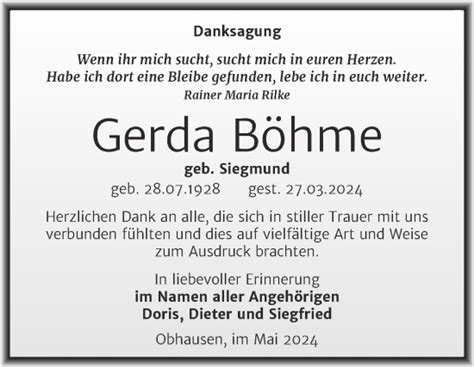 Danksagung

Wenn ihr mich sucht, sucht mich in euren Herzen. Habe ich dort eine Bleibe gefunden, lebe ich in euch weiter.
Rainer Maria Rilke

Gerda Böhme

geb. Siegmund
geb. 28.07.1928 gest. 27.03.2024

Herzlichen Dank an alle, die sich in stiller Trauer mit uns verbunden fühlten und dies auf vielfältige Art und Weise zum Ausdruck brachten.

In liebevoller Erinnerung
im Namen aller Angehörigen
Doris, Dieter und Siegfried

Obhausen, im Mai 2024